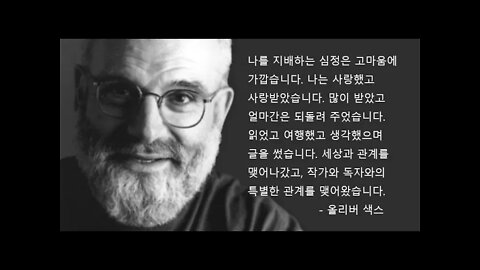 나를 지배하는 심정은 고마움에 가깝습니다. 나는 사랑했고 사랑받았습니다. 많이 받았고 얼마간은 되돌려 주었습니다. 읽었고 여행했고 생각했으며 글을 썼습니다. 세상과 관계를 맺어나갔고, 작가와 독자와의 특별한 관계를 맺어왔습니다.

- 올리버 색스